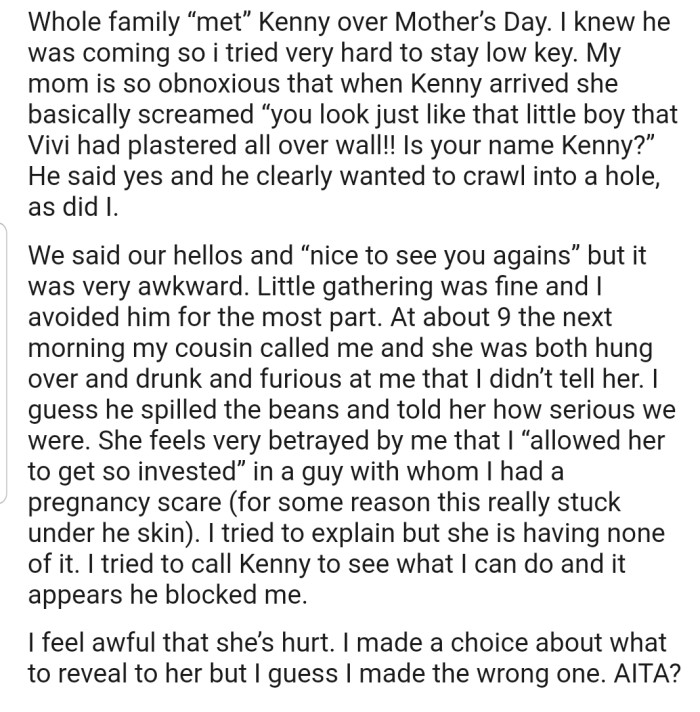 Whole family “met” Kenny over Mother’s Day. I knew he was coming so i tried very hard to stay low key. My mom is so obnoxious that when Kenny arrived she basically screamed “you look just like that little boy that Vivi had plastered all over wall!! Is your name Kenny?” He said yes and he clearly wanted to crawl into a hole, as did I.

We said our hellos and “nice to see you agains” but it was very awkward. Little gathering was fine and I avoided him for the most part. At about 9 the next morning my cousin called me and she was both hung over and drunk and furious at me that I didn’t tell her. I guess he spilled the beans and told her how serious we were. She feels very betrayed by me that I “allowed her to get so invested” in a guy with whom I had a pregnancy scare (for some reason this really stuck under he skin). I tried to explain but she is having none of it. I tried to call Kenny to see what I can do and it appears he blocked me.

I feel awful that she’s hurt. I made a choice about what to reveal to her but I guess I made the wrong one. AITA?